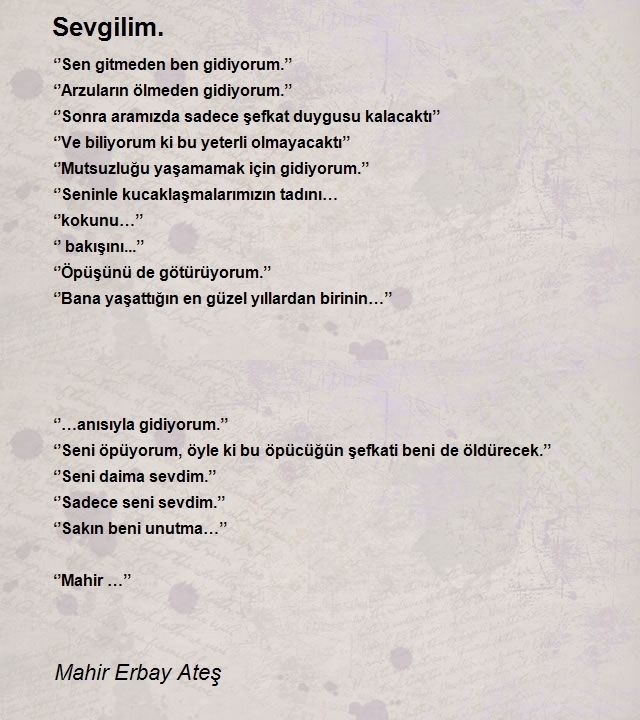 Sevgilim.

‘’Sen gitmeden ben gidiyorum.’’
‘’Arzuların ölmeden gidiyorum.’’
‘’Sonra aramızda sadece şefkat duygusu kalacaktı’’
‘’Ve biliyorum ki bu yeterli olmayacaktı’’
‘’Mutsuzluğu yaşamamak için gidiyorum.’’
‘’Seninle kucaklaşmalarımızın tadını…
‘’kokunu…’’
‘’ bakışını...’’
‘’Öpüşünü de götürüyorum.’’
‘’Bana yaşattığın en güzel yıllardan birinin…’’

‘’…anısıyla gidiyorum.’’
‘’Seni öpüyorum, öyle ki bu öpücüğün şefkati beni de öldürecek.’’
‘’Seni daima sevdim.’’
‘’Sadece seni sevdim.’’
‘’Sakın beni unutma…’’

‘’Mahir …’’

Mahir Erbay Ateş